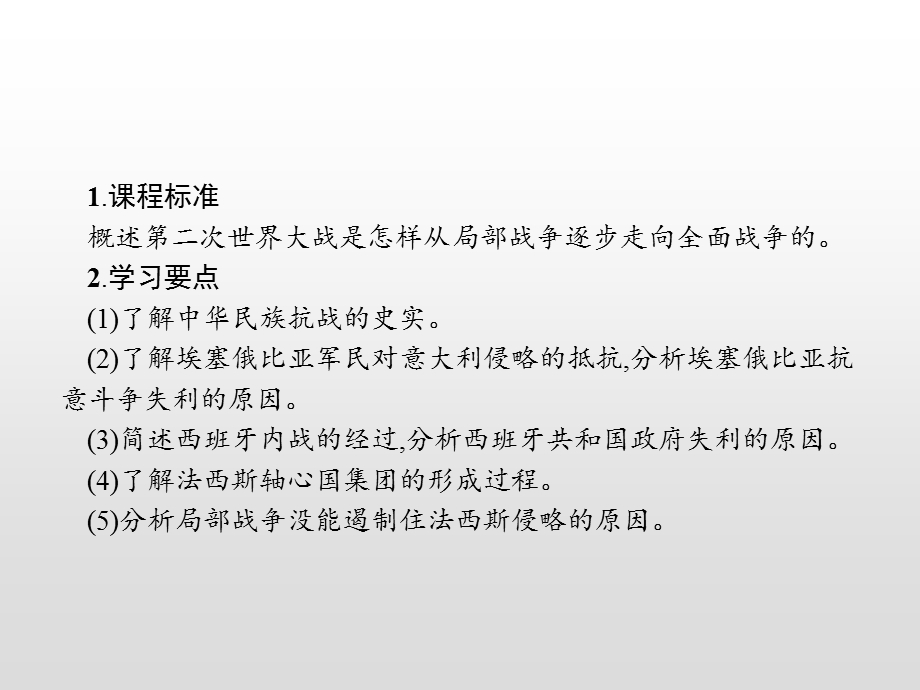 1.课程标准

概述第二次世界大战是怎样从局部战争逐步走向全面战争的。

2.学习要点

(1)了解中华民族抗战的史实。

(2)了解埃塞俄比亚军民对意大利侵略的抵抗,分析埃塞俄比亚抗意斗争失利的原因。

(3)简述西班牙内战的经过,分析西班牙共和国政府失利的原因。

(4)了解法西斯轴心国集团的形成过程。

(5)分析局部战争没能遏制住法西斯侵略的原因。